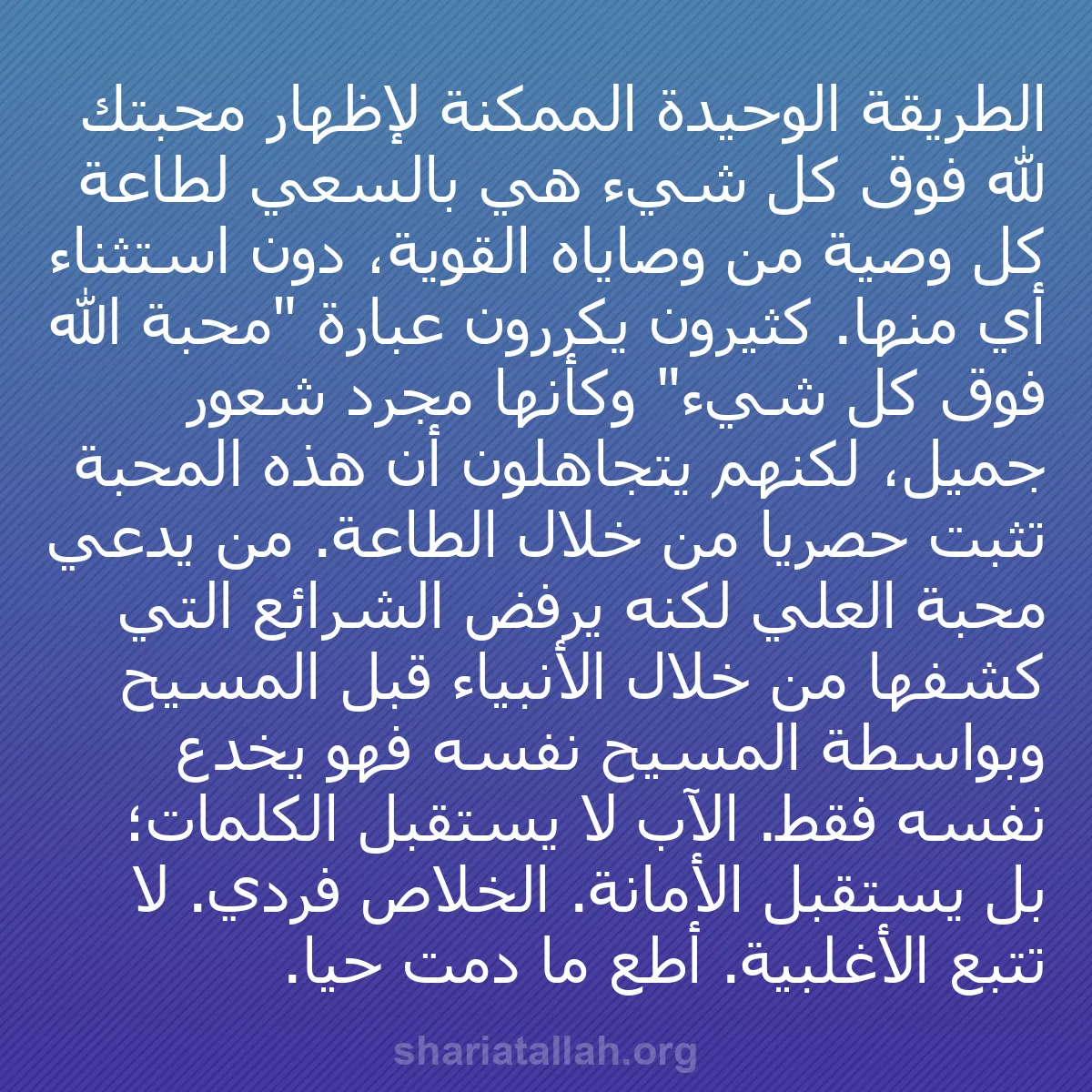 الطريقة الوحيدة الممكنة لإظهار محبتك لله فوق كل شيء هي بالسعي لطاعة كل وصية من وصاياه القوية، دون استثناء أي منها. كثيرون يكررون عبارة "محبة الله فوق كل شيء" وكأنها مجرد شعور جميل، لكنهم يتجاهلون أن هذه المحبة تثبت حصريا من خلال الطاعة. من يدعي محبة العلي لكنه يرفض الشرائع التي كشفها من خلال الأنبياء قبل المسيح وبواسطة المسيح نفسه فهو يخدع نفسه فقط. الآب لا يستقبل الكلمات؛ بل يستقبل الأمانة. الخلاص فردي. لا تتبع الأغلبية. أطع ما دمت حيا.

shariatallah.org